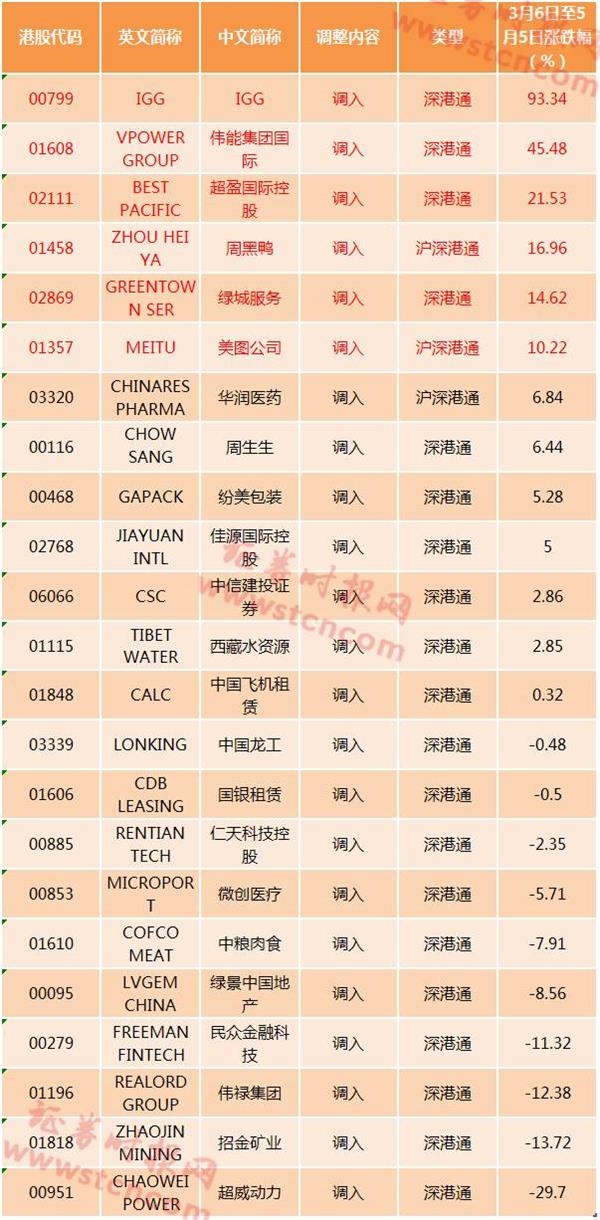 | 港股代码 | 英文简称 | 中文简称 | 调整内容 | 类型 | 3月6日至5月5日涨跌幅(%) |
|---|---|---|---|---|---|
| 00799 | IGG | IGG | 调入 | 深港通 | 93.34 |
| 01608 | VPOWER GROUP | 伟能集团国际 | 调入 | 深港通 | 45.48 |
| 02111 | BEST PACIFIC | 超盈国际控股 | 调入 | 深港通 | 21.53 |
| 01458 | ZHOU HEI YA | 周黑鸭 | 调入 | 沪深港通 | 16.96 |
| 02869 | GREENTOWN SER | 绿城服务 | 调入 | 深港通 | 14.62 |
| 01357 | MEITU | 美图公司 | 调入 | 沪深港通 | 10.22 |
| 03320 | CHINARES PHARMA | 华润医药 | 调入 | 沪深港通 | 6.84 |
| 00116 | CHOW SANG | 周生生 | 调入 | 深港通 | 6.44 |
| 00468 | GAPACK | 纷美包装 | 调入 | 深港通 | 5.28 |
| 02768 | JIAYUAN INTL | 佳源国际控股 | 调入 | 深港通 | 5 |
| 06066 | CSC | 中信建投证券 | 调入 | 深港通 | 2.86 |
| 01115 | TIBET WATER | 西藏水资源 | 调入 | 深港通 | 2.85 |
| 01848 | CALC | 中国飞机租赁 | 调入 | 深港通 | 0.32 |
| 03339 | LONKING | 中国龙工 | 调入 | 深港通 | -0.48 |
| 01606 | CDB LEASING | 国银租赁 | 调入 | 深港通 | -0.5 |
| 00885 | RENTIAN TECH | 仁天科技控股 | 调入 | 深港通 | -2.35 |
| 00853 | MICROPORT | 微创医疗 | 调入 | 深港通 | -5.71 |
| 01610 | COFCO MEAT | 中粮肉食 | 调入 | 深港通 | -7.91 |
| 00095 | LVGEM CHINA | 绿景中国地产 | 调入 | 深港通 | -8.56 |
| 00279 | FREEMAN FINTECH | 民众金融科技 | 调入 | 深港通 | -11.32 |
| 01196 | REALORD GROUP | 伟禄集团 | 调入 | 深港通 | -12.38 |
| 01818 | ZHAOJIN MINING | 招金矿业 | 调入 | 深港通 | -13.72 |
| 00951 | CHAOWEI POWER | 超威动力 | 调入 | 深港通 | -29.7 |

证券时报网
www.stcn.com